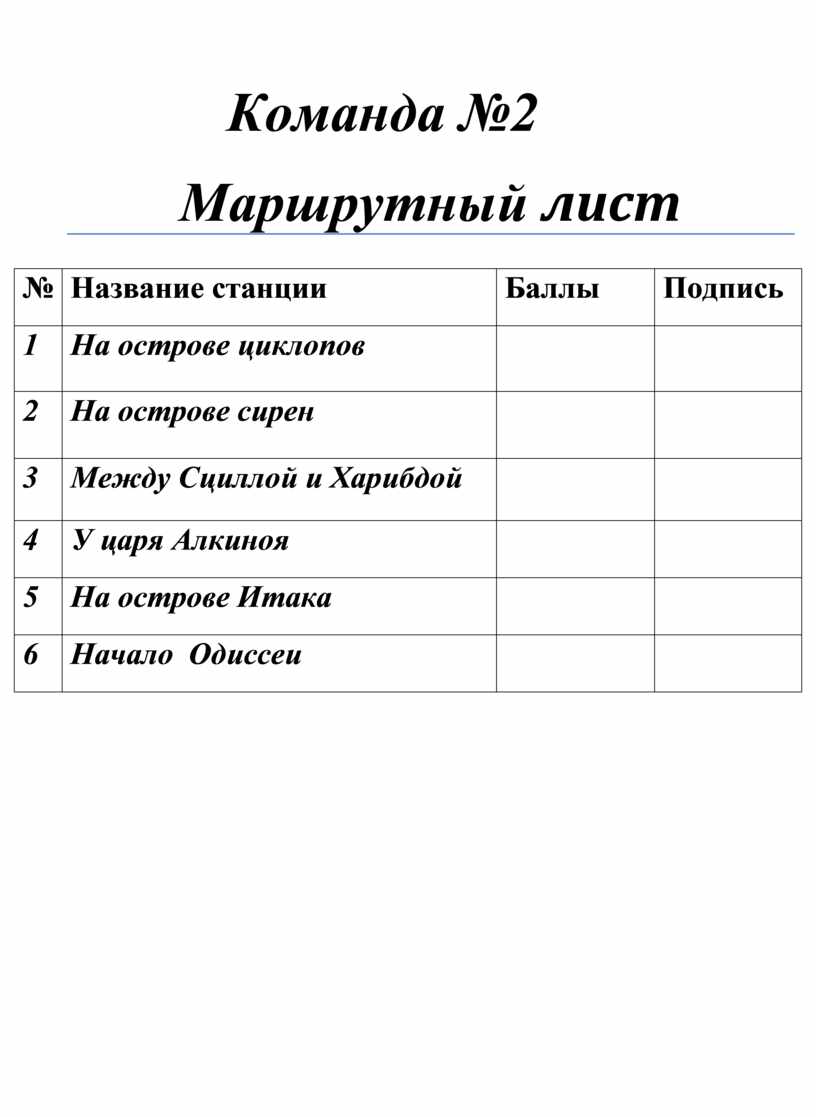 Команда №2

Маршрутный лист

| № | Название станции | Баллы | Подпись |
|---|---|---|---|
| 1 | На острове циклопов | | |
| 2 | На острове сирен | | |
| 3 | Между Сциллой и Харибдой | | |
| 4 | У царя Алкиноя | | |
| 5 | На острове Итака | | |
| 6 | Начало Одиссеи | | |